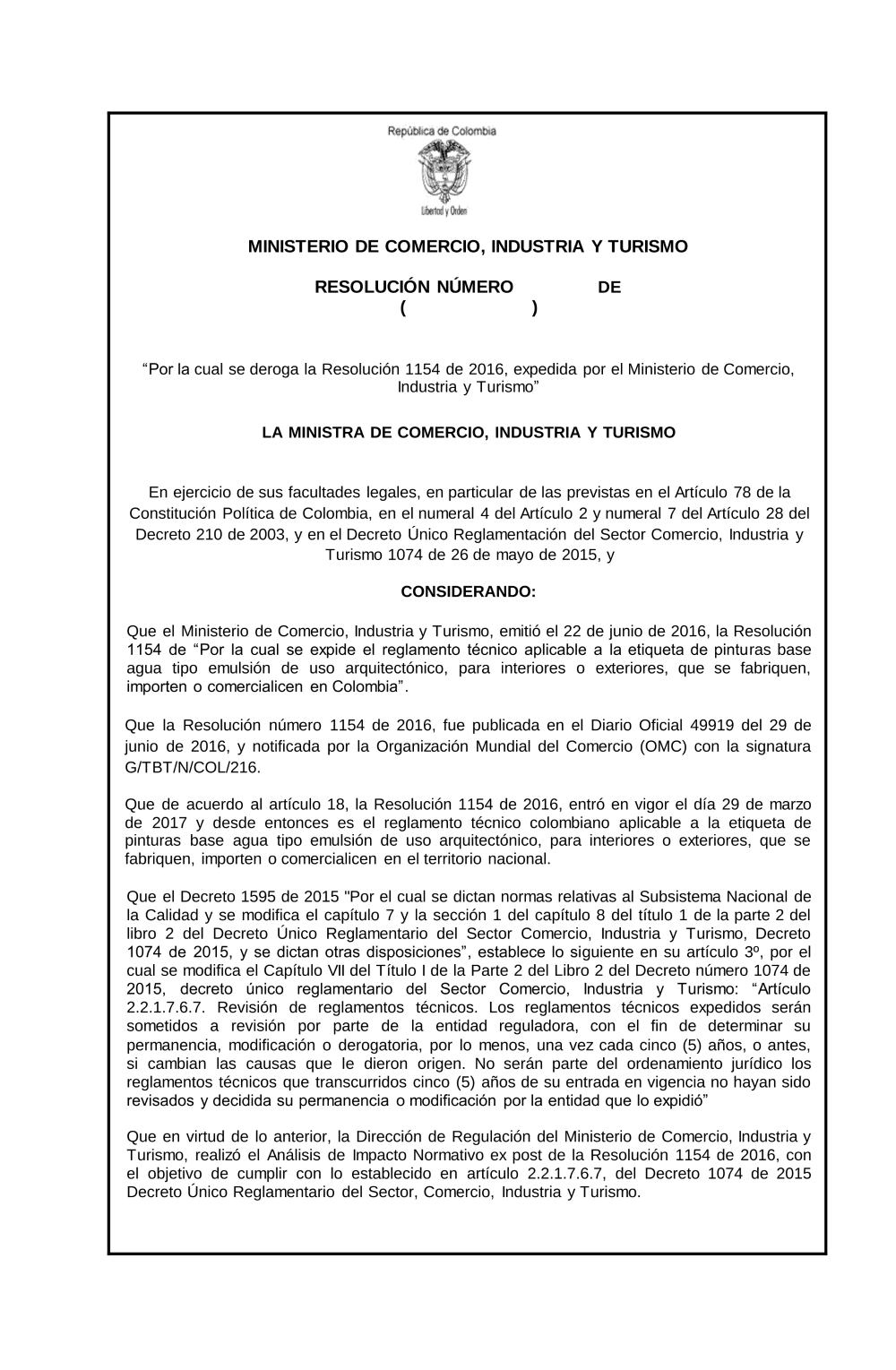 República de Colombia

Libertad y Orden

MINISTERIO DE COMERCIO, INDUSTRIA Y TURISMO

RESOLUCIÓN NÚMERO DE
( )

“Por la cual se deroga la Resolución 1154 de 2016, expedida por el Ministerio de Comercio, Industria y Turismo”

LA MINISTRA DE COMERCIO, INDUSTRIA Y TURISMO

En ejercicio de sus facultades legales, en particular de las previstas en el Artículo 78 de la Constitución Política de Colombia, en el numeral 4 del Artículo 2 y numeral 7 del Artículo 28 del Decreto 210 de 2003, y en el Decreto Único Reglamentación del Sector Comercio, Industria y Turismo 1074 de 26 de mayo de 2015, y

CONSIDERANDO:

Que el Ministerio de Comercio, Industria y Turismo, emitió el 22 de junio de 2016, la Resolución 1154 de “Por la cual se expide el reglamento técnico aplicable a la etiqueta de pinturas base agua tipo emulsión de uso arquitectónico, para interiores o exteriores, que se fabriquen, importen o comercialicen en Colombia”.

Que la Resolución número 1154 de 2016, fue publicada en el Diario Oficial 49919 del 29 de junio de 2016, y notificada por la Organización Mundial del Comercio (OMC) con la signatura G/TBT/N/COL/216.

Que de acuerdo al artículo 18, la Resolución 1154 de 2016, entró en vigor el día 29 de marzo de 2017 y desde entonces es el reglamento técnico colombiano aplicable a la etiqueta de pinturas base agua tipo emulsión de uso arquitectónico, para interiores o exteriores, que se fabriquen, importen o comercialicen en el territorio nacional.

Que el Decreto 1595 de 2015 "Por el cual se dictan normas relativas al Subsistema Nacional de la Calidad y se modifica el capítulo 7 y la sección 1 del capítulo 8 del título 1 de la parte 2 del libro 2 del Decreto Único Reglamentario del Sector Comercio, Industria y Turismo, Decreto 1074 de 2015, y se dictan otras disposiciones”, establece lo siguiente en su artículo 3º, por el cual se modifica el Capítulo VII del Título I de la Parte 2 del Libro 2 del Decreto número 1074 de 2015, decreto único reglamentario del Sector Comercio, Industria y Turismo: “Artículo 2.2.1.7.6.7. Revisión de reglamentos técnicos. Los reglamentos técnicos expedidos serán sometidos a revisión por parte de la entidad reguladora, con el fin de determinar su permanencia, modificación o derogatoria, por lo menos, una vez cada cinco (5) años, o antes, si cambian las causas que le dieron origen. No serán parte del ordenamiento jurídico los reglamentos técnicos que transcurridos cinco (5) años de su entrada en vigencia no hayan sido revisados y decidida su permanencia o modificación por la entidad que lo expidió”

Que en virtud de lo anterior, la Dirección de Regulación del Ministerio de Comercio, Industria y Turismo, realizó el Análisis de Impacto Normativo ex post de la Resolución 1154 de 2016, con el objetivo de cumplir con lo establecido en artículo 2.2.1.7.6.7, del Decreto 1074 de 2015 Decreto Único Reglamentario del Sector, Comercio, Industria y Turismo.